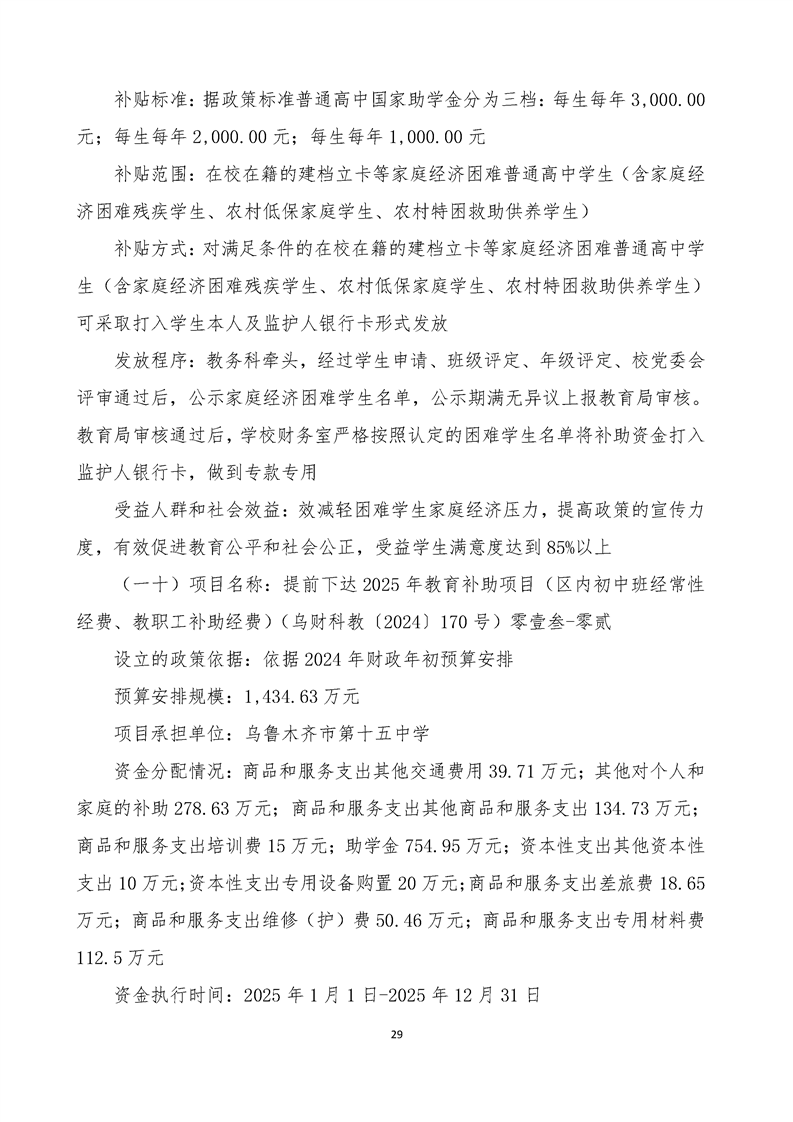 补贴标准：据政策标准普通高中国家助学金分为三档：每生每年 3,000.00 元；每生每年 2,000.00 元；每生每年 1,000.00 元

补贴范围：在校在籍的建档立卡等家庭经济困难普通高中学生（含家庭经济困难残疾学生、农村低保家庭学生、农村特困救助供养学生）

补贴方式：对满足条件的在校在籍的建档立卡等家庭经济困难普通高中学生（含家庭经济困难残疾学生、农村低保家庭学生、农村特困救助供养学生）可采取打入学生本人及监护人银行卡形式发放

发放程序：教务科牵头，经过学生申请、班级评定、年级评定、校党委会评审通过后，公示家庭经济困难学生名单，公示期满无异议上报教育局审核。教育局审核通过后，学校财务室严格按照认定的困难学生名单将补助资金打入监护人银行卡，做到专款专用

受益人群和社会效益：效减轻困难学生家庭经济压力，提高政策的宣传力度，有效促进教育公平和社会公正，受益学生满意度达到 85%以上

（一十）项目名称：提前下达 2025 年教育补助项目（区内初中班经常性经费、教职工补助经费）（乌财科教〔2024〕170 号）零壹叁-零贰

设立的政策依据：依据 2024 年财政年初预算安排

预算安排规模：1,434.63 万元

项目承担单位：乌鲁木齐市第十五中学

资金分配情况：商品和服务支出其他交通费用 39.71 万元；其他对个人和家庭的补助 278.63 万元；商品和服务支出其他商品和服务支出 134.73 万元；商品和服务支出培训费 15 万元；助学金 754.95 万元；资本性支出其他资本性支出 10 万元；资本性支出专用设备购置 20 万元；商品和服务支出差旅费 18.65 万元；商品和服务支出维修（护）费 50.46 万元；商品和服务支出专用材料费 112.5 万元

资金执行时间：2025 年 1 月 1 日-2025 年 12 月 31 日

29